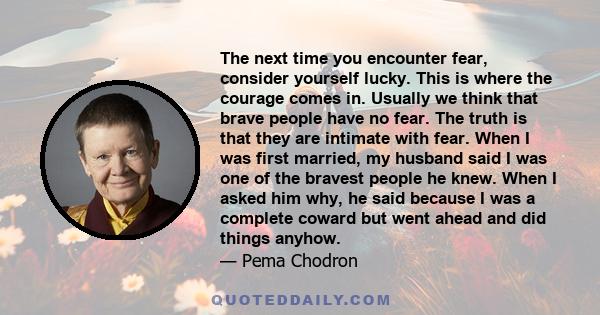 The next time you encounter fear, consider yourself lucky. This is where the courage comes in. Usually we think that brave people have no fear. The truth is that they are intimate with fear. When I was first married, my husband said I was one of the bravest people he knew. When I asked him why, he said because I was a complete coward but went ahead and did things anyhow.

— Pema Chodron

QUOTEDDAILY.COM